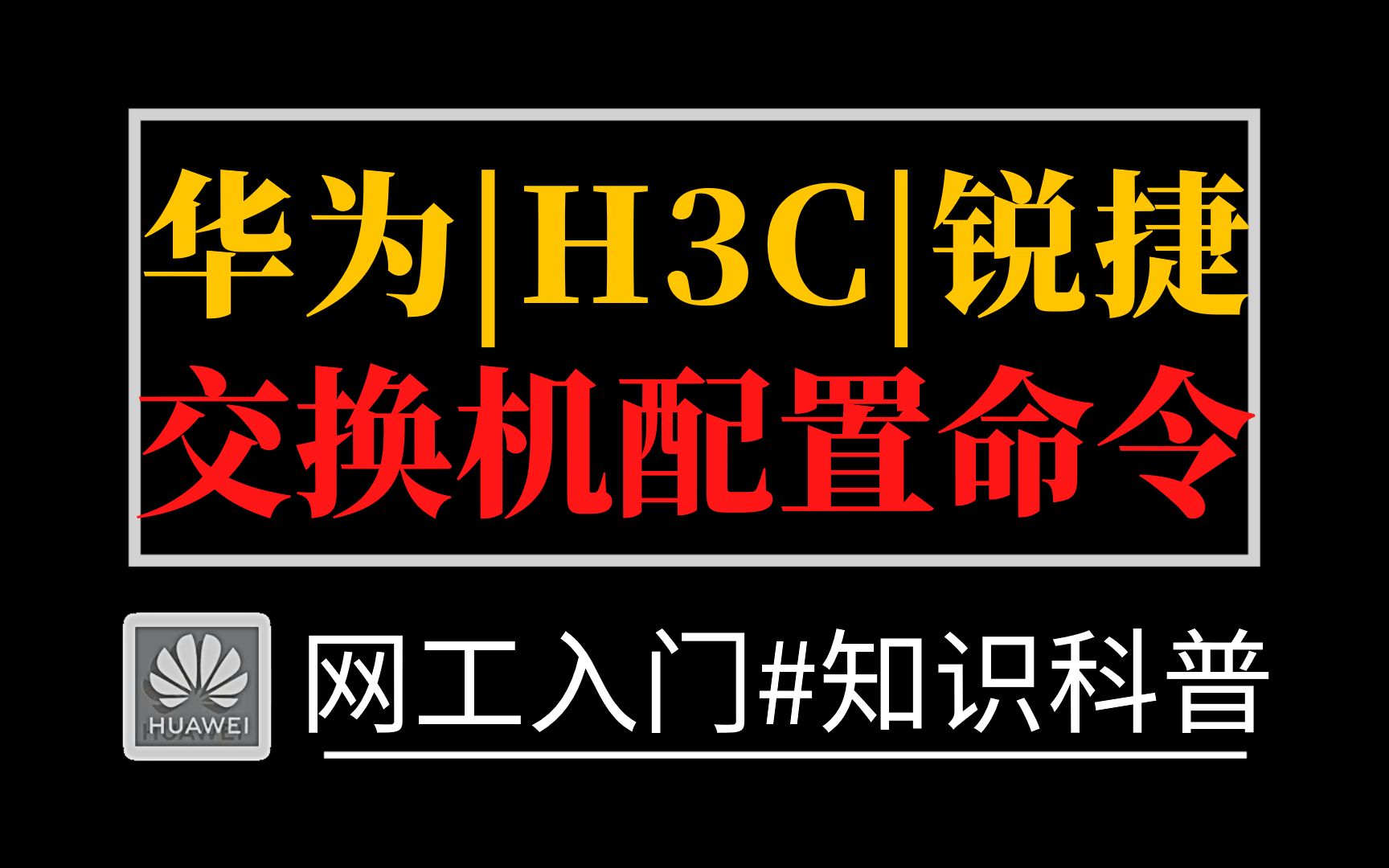 华为|H3C|锐捷
交换机配置命令

HUAWEI

网工入门#知识科普